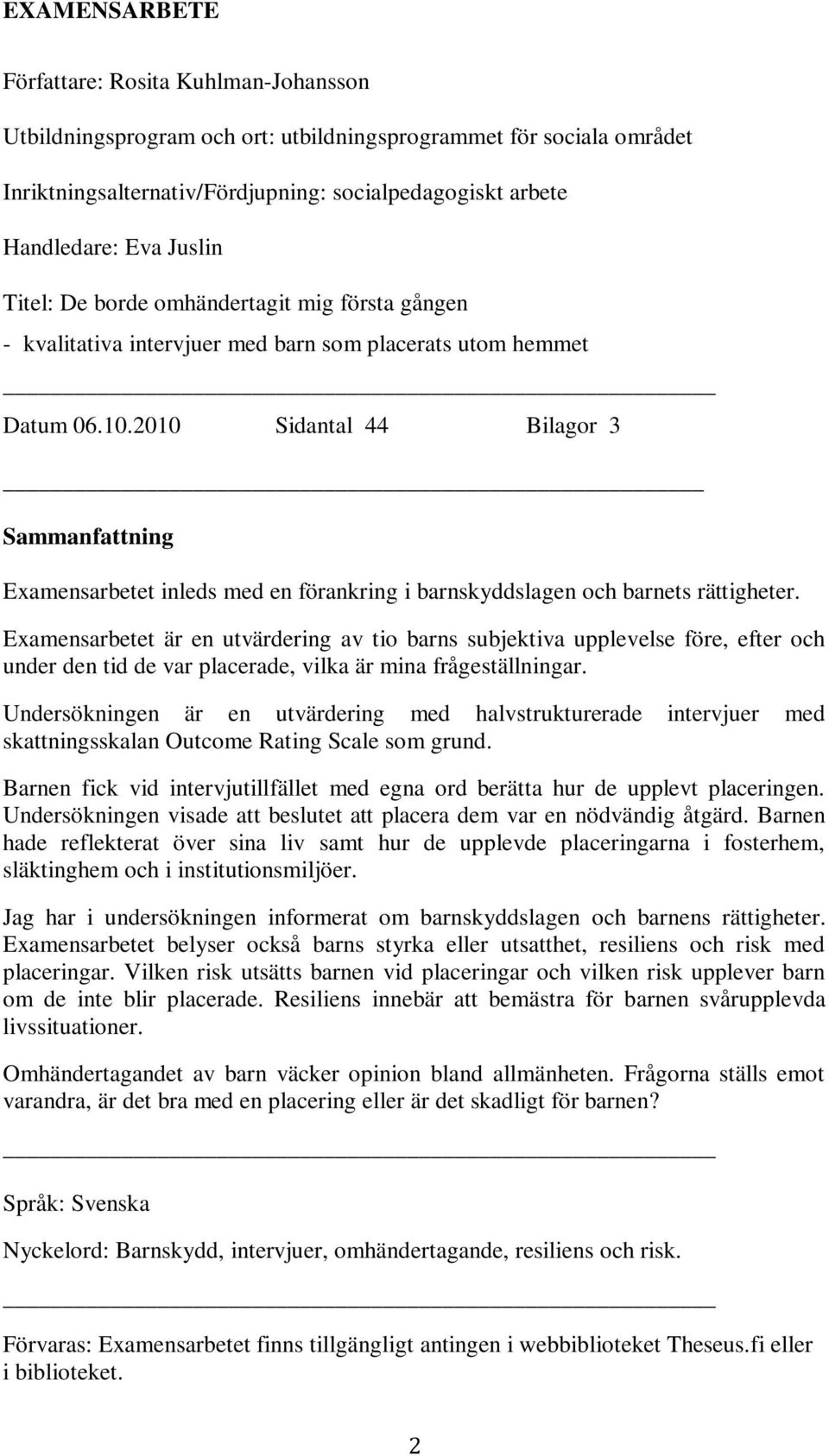 EXAMENSARBETE

Författare: Rosita Kuhlman-Johansson

Utbildningsprogram och ort: utbildningsprogrammet för sociala området

Inriktningsalternativ/Fördjupning: socialpedagogiskt arbete

Handledare: Eva Juslin

Titel: De borde omhändertagit mig första gången

- kvalitativa intervjuer med barn som placerats utom hemmet

Datum 06.10.2010 Sidantal 44 Bilagor 3

Sammanfattning

Examensarbetet inleds med en förankring i barnskyddslagen och barnets rättigheter.

Examensarbetet är en utvärdering av tio barns subjektiva upplevelse före, efter och under den tid de var placerade, vilka är mina frågeställningar.

Undersökningen är en utvärdering med halvstrukturerade intervjuer med skattningsskalan Outcome Rating Scale som grund.

Barnen fick vid intervjutillfället med egna ord berätta hur de upplevt placeringen. Undersökningen visade att beslutet att placera dem var en nödvändig åtgärd. Barnen hade reflekterat över sina liv samt hur de upplevde placeringarna i fosterhem, släktinghem och i institutionsmiljöer.

Jag har i undersökningen informerat om barnskyddslagen och barnens rättigheter. Examensarbetet belyser också barns styrka eller utsatthet, resiliens och risk med placeringar. Vilken risk utsätts barnen vid placeringar och vilken risk upplever barn om de inte blir placerade. Resiliens innebär att bemästra för barnen svårupplevda livssituationer.

Omhändertagandet av barn väcker opinion bland allmänheten. Frågorna ställs emot varandra, är det bra med en placering eller är det skadligt för barnen?

Språk: Svenska

Nyckelord: Barnskydd, intervjuer, omhändertagande, resiliens och risk.

Förvaras: Examensarbetet finns tillgängligt antingen i webbiblioteket Theseus.fi eller i biblioteket.

2